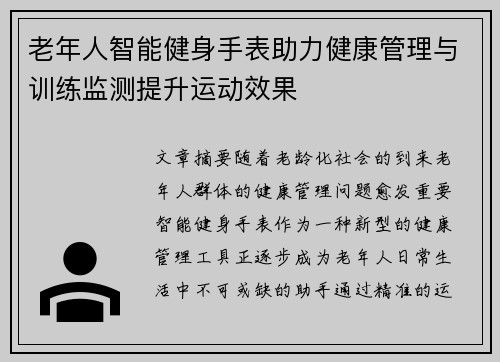 老年人智能健身手表助力健康管理与训练监测提升运动效果

文章摘要随着老龄化社会的到来老年人群体的健康管理问题愈发重要智能健身手表作为一种新型的健康管理工具正逐步成为老年人日常生活中不可或缺的助手通过精准的运